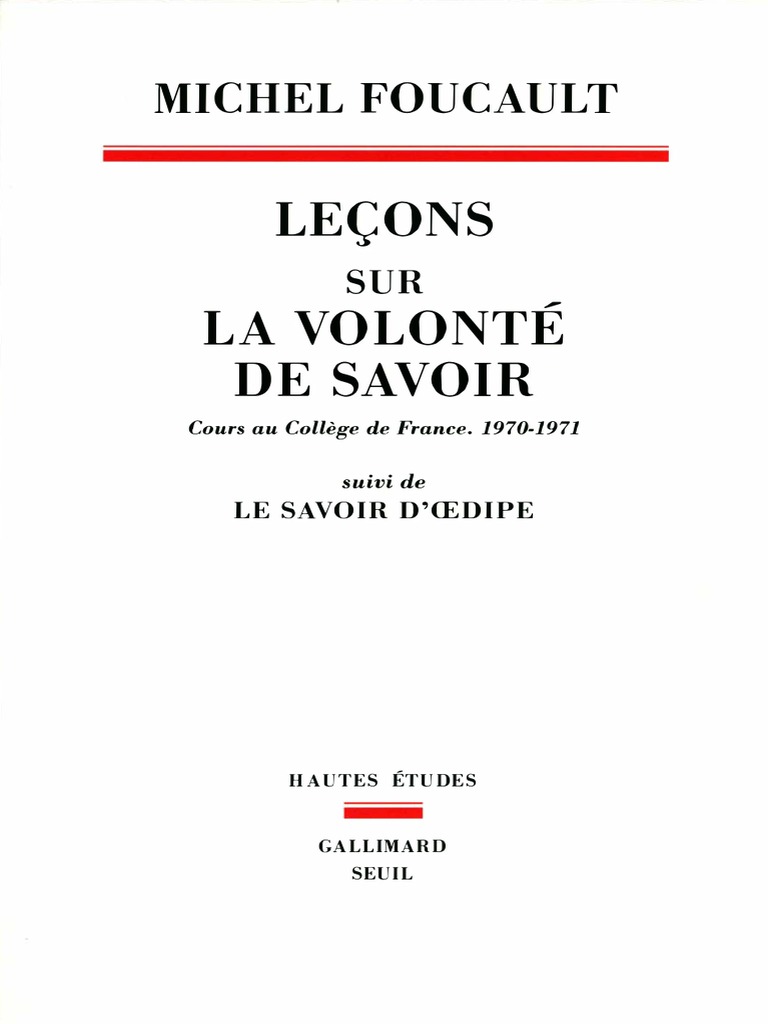 MICHEL FOUCAULT

LEÇONS
SUR
LA VOLONTÉ
DE SAVOIR

Cours au Collège de France. 1970-1971

suivi de
LE SAVOIR D'ŒDIPE

HAUTES ÉTUDES

GALLIMARD
SEUIL